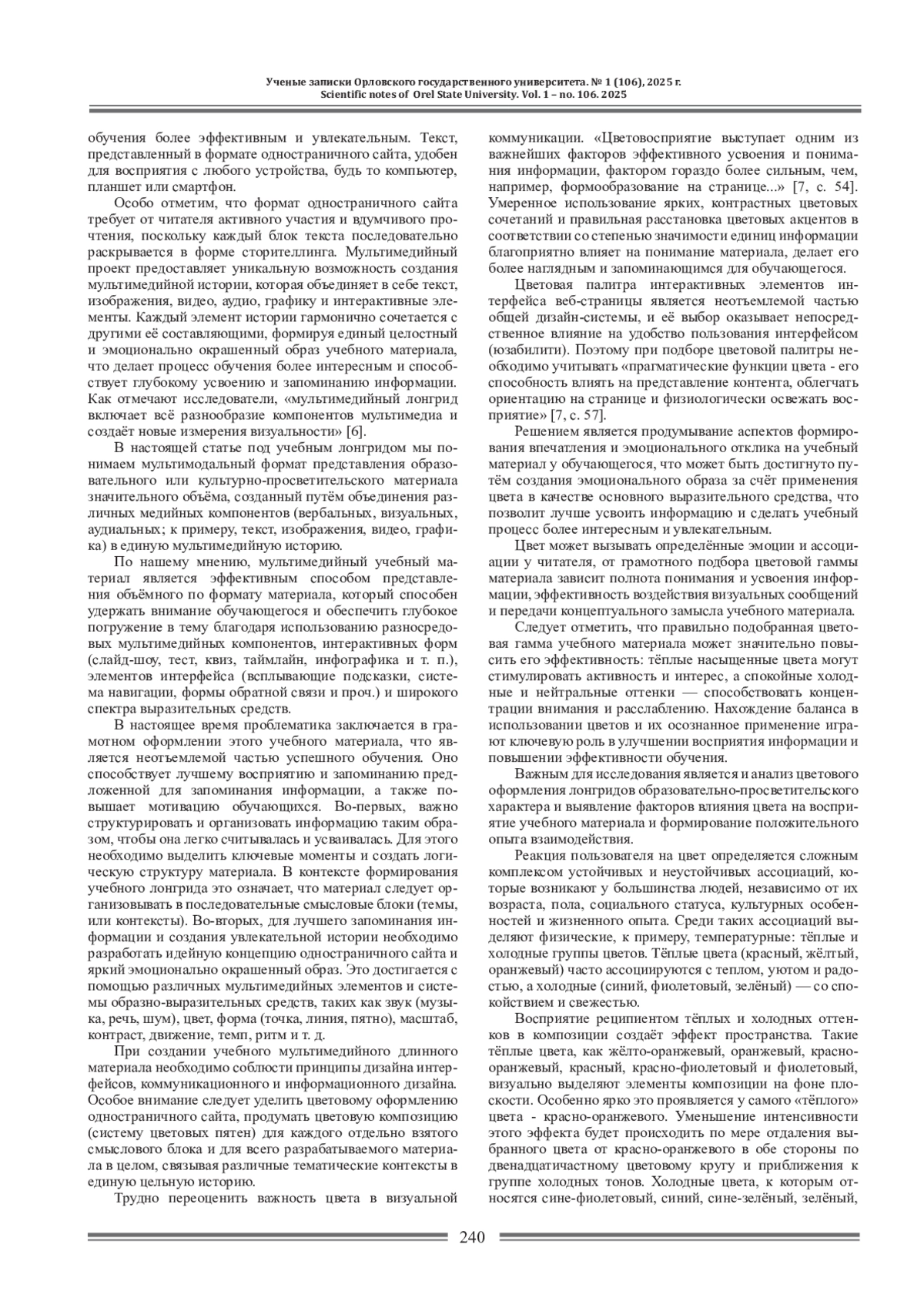 Ученые записки Орловского государственного университета. № 1 (106), 2025 г.
Scientific notes of Orel State University. Vol. 1 – no. 106. 2025

обучения более эффективным и увлекательным. Текст, представленный в формате одностраничного сайта, удобен для восприятия с любого устройства, будь то компьютер, планшет или смартфон.

Особо отметим, что формат одностраничного сайта требует от читателя активного участия и вдумчивого прочтения, поскольку каждый блок текста последовательно раскрывается в форме сторителлинга. Мультимедийный проект предоставляет уникальную возможность создания мультимедийной истории, которая объединяет в себе текст, изображения, видео, аудио, графику и интерактивные элементы. Каждый элемент истории гармонично сочетается с другими её составляющими, формируя единый целостный и эмоционально окрашенный образ учебного материала, что делает процесс обучения более интересным и способствует глубокому усвоению и запоминанию информации. Как отмечают исследователи, «мультимедийный лонгрид включает всё разнообразие компонентов мультимедиа и создаёт новые измерения визуальности» [6].

В настоящей статье под учебным лонгридом мы понимаем мультимодальный формат представления образовательного или культурно-просветительского материала значительного объёма, созданный путём объединения различных медийных компонентов (вербальных, визуальных, аудиальных; к примеру, текст, изображения, видео, графика) в единую мультимедийную историю.

По нашему мнению, мультимедийный учебный материал является эффективным способом представления объёмного по формату материала, который способен удержать внимание обучающегося и обеспечить глубокое погружение в тему благодаря использованию разносредовых мультимедийных компонентов, интерактивных форм (слайд-шоу, тест, квиз, таймлайн, инфографика и т. п.), элементов интерфейса (всплывающие подсказки, система навигации, формы обратной связи и проч.) и широкого спектра выразительных средств.

В настоящее время проблематика заключается в грамотном оформлении этого учебного материала, что является неотъемлемой частью успешного обучения. Оно способствует лучшему восприятию и запоминанию предложенной для запоминания информации, а также повышает мотивацию обучающихся. Во-первых, важно структурировать и организовать информацию таким образом, чтобы она легко считывалась и усваивалась. Для этого необходимо выделить ключевые моменты и создать логическую структуру материала. В контексте формирования учебного лонгрида это означает, что материал следует организовывать в последовательные смысловые блоки (темы, или контексты). Во-вторых, для лучшего запоминания информации и создания увлекательной истории необходимо разработать идейную концепцию одностраничного сайта и яркий эмоционально окрашенный образ. Это достигается с помощью различных мультимедийных элементов и системы образно-выразительных средств, таких как звук (музыка, речь, шум), цвет, форма (точка, линия, пятно), масштаб, контраст, движение, темп, ритм и т. д.

При создании учебного мультимедийного длинного материала необходимо соблюсти принципы дизайна интерфейсов, коммуникационного и информационного дизайна. Особое внимание следует уделить цветовому оформлению одностраничного сайта, продумать цветовую композицию (систему цветовых пятен) для каждого отдельно взятого смыслового блока и для всего разрабатываемого материала в целом, связывая различные тематические контексты в единую цельную историю.

Трудно переоценить важность цвета в визуальной коммуникации. «Цветовосприятие выступает одним из важнейших факторов эффективного усвоения и понимания информации, фактором гораздо более сильным, чем, например, формообразование на странице...» [7, с. 54]. Умеренное использование ярких, контрастных цветовых сочетаний и правильная расстановка цветовых акцентов в соответствии со степенью значимости единиц информации благоприятно влияет на понимание материала, делает его более наглядным и запоминающимся для обучающегося.

Цветовая палитра интерактивных элементов интерфейса веб-страницы является неотъемлемой частью общей дизайн-системы, и её выбор оказывает непосредственное влияние на удобство пользования интерфейсом (юзабилити). Поэтому при подборе цветовой палитры необходимо учитывать «прагматические функции цвета - его способность влиять на представление контента, облегчать ориентацию на странице и физиологически освежать восприятие» [7, с. 57].

Решением является продумывание аспектов формирования впечатления и эмоционального отклика на учебный материал у обучающегося, что может быть достигнуто путём создания эмоционального образа за счёт применения цвета в качестве основного выразительного средства, что позволит лучше усвоить информацию и сделать учебный процесс более интересным и увлекательным.

Цвет может вызывать определённые эмоции и ассоциации у читателя, от грамотного подбора цветовой гаммы материала зависит полнота понимания и усвоения информации, эффективность воздействия визуальных сообщений и передачи концептуального замысла учебного материала.

Следует отметить, что правильно подобранная цветовая гамма учебного материала может значительно повысить его эффективность: тёплые насыщенные цвета могут стимулировать активность и интерес, а спокойные холодные и нейтральные оттенки — способствовать концентрации внимания и расслаблению. Нахождение баланса в использовании цветов и их осознанное применение играют ключевую роль в улучшении восприятия информации и повышении эффективности обучения.

Важным для исследования является и анализ цветового оформления лонгридов образовательно-просветительского характера и выявление факторов влияния цвета на восприятие учебного материала и формирование положительного опыта взаимодействия.

Реакция пользователя на цвет определяется сложным комплексом устойчивых и неустойчивых ассоциаций, которые возникают у большинства людей, независимо от их возраста, пола, социального статуса, культурных особенностей и жизненного опыта. Среди таких ассоциаций выделяют физические, к примеру, температурные: тёплые и холодные группы цветов. Тёплые цвета (красный, жёлтый, оранжевый) часто ассоциируются с теплом, уютом и радостью, а холодные (синий, фиолетовый, зелёный) — со спокойствием и свежестью.

Восприятие реципиентом тёплых и холодных оттенков в композиции создаёт эффект пространства. Такие тёплые цвета, как жёлто-оранжевый, оранжевый, красно-оранжевый, красный, красно-фиолетовый и фиолетовый, визуально выделяют элементы композиции на фоне плоскости. Особенно ярко это проявляется у самого «тёплого» цвета - красно-оранжевого. Уменьшение интенсивности этого эффекта будет происходить по мере отдаления выбранного цвета от красно-оранжевого в обе стороны по двенадцатичастному цветовому кругу и приближения к группе холодных тонов. Холодные цвета, к которым относятся сине-фиолетовый, синий, сине-зелёный, зелёный,

240